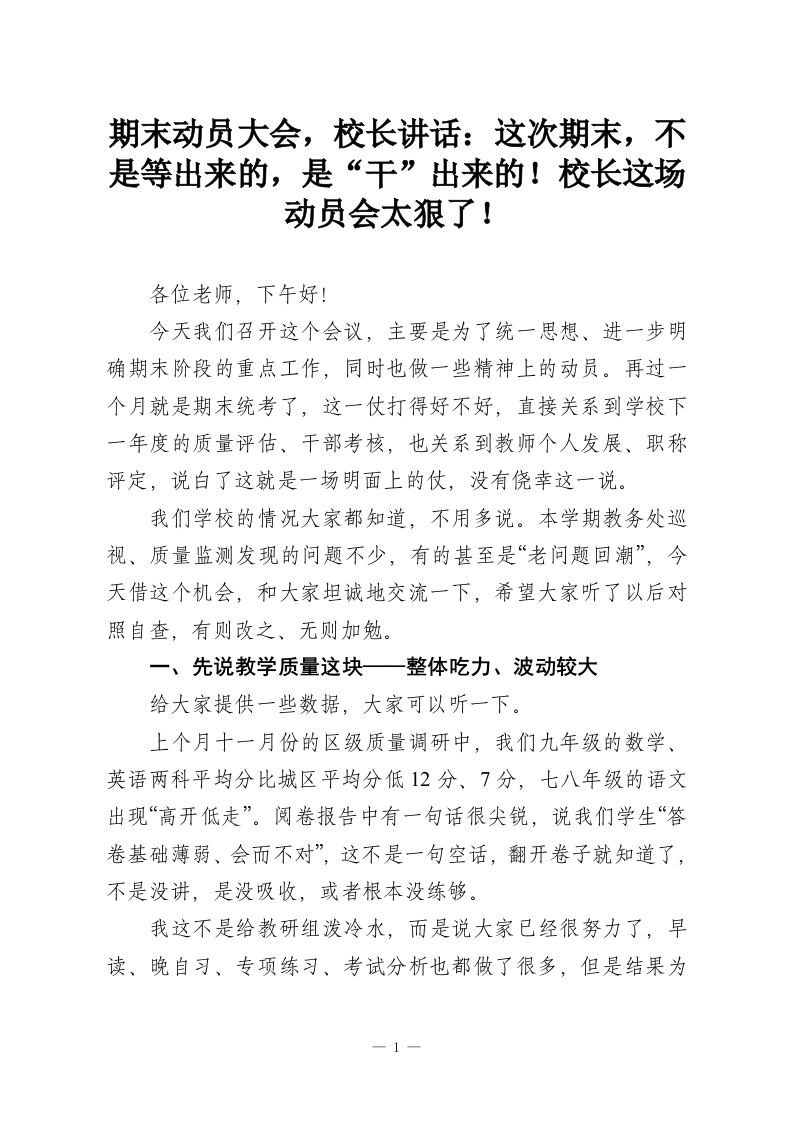 期末动员大会，校长讲话：这次期末，不是等出来的，是“干”出来的！校长这场动员会太狠了！

各位老师，下午好！

今天我们召开这个会议，主要是为了统一思想、进一步明确期末阶段的重点工作，同时也做一些精神上的动员。再过一个月就是期末统考了，这一仗打得好不好，直接关系到学校下一年度的质量评估、干部考核，也关系到教师个人发展、职称评定，说白了这就是一场明面上的仗，没有侥幸这一说。

我们学校的情况大家都知道，不用多说。本学期教务处巡视、质量监测发现的问题不少，有的甚至是“老问题回潮”，今天借这个机会，和大家坦诚地交流一下，希望大家听了以后对照自查，有则改之、无则加勉。

一、先说教学质量这块——整体吃力、波动较大

给大家提供一些数据，大家可以听一下。

上个月十一月份的区级质量调研中，我们九年级的数学、英语两科平均分比城区平均分低12分、7分，七八年级的语文出现“高开低走”。阅卷报告中有一句话很尖锐，说我们学生“答卷基础薄弱、会而不对”，这不是一句空话，翻开卷子就知道了，不是没讲，是没吸收，或者根本没练够。

我这不是给教研组泼冷水，而是说大家已经很努力了，早读、晚自习、专项练习、考试分析也都做了很多，但是结果为

— 1 —